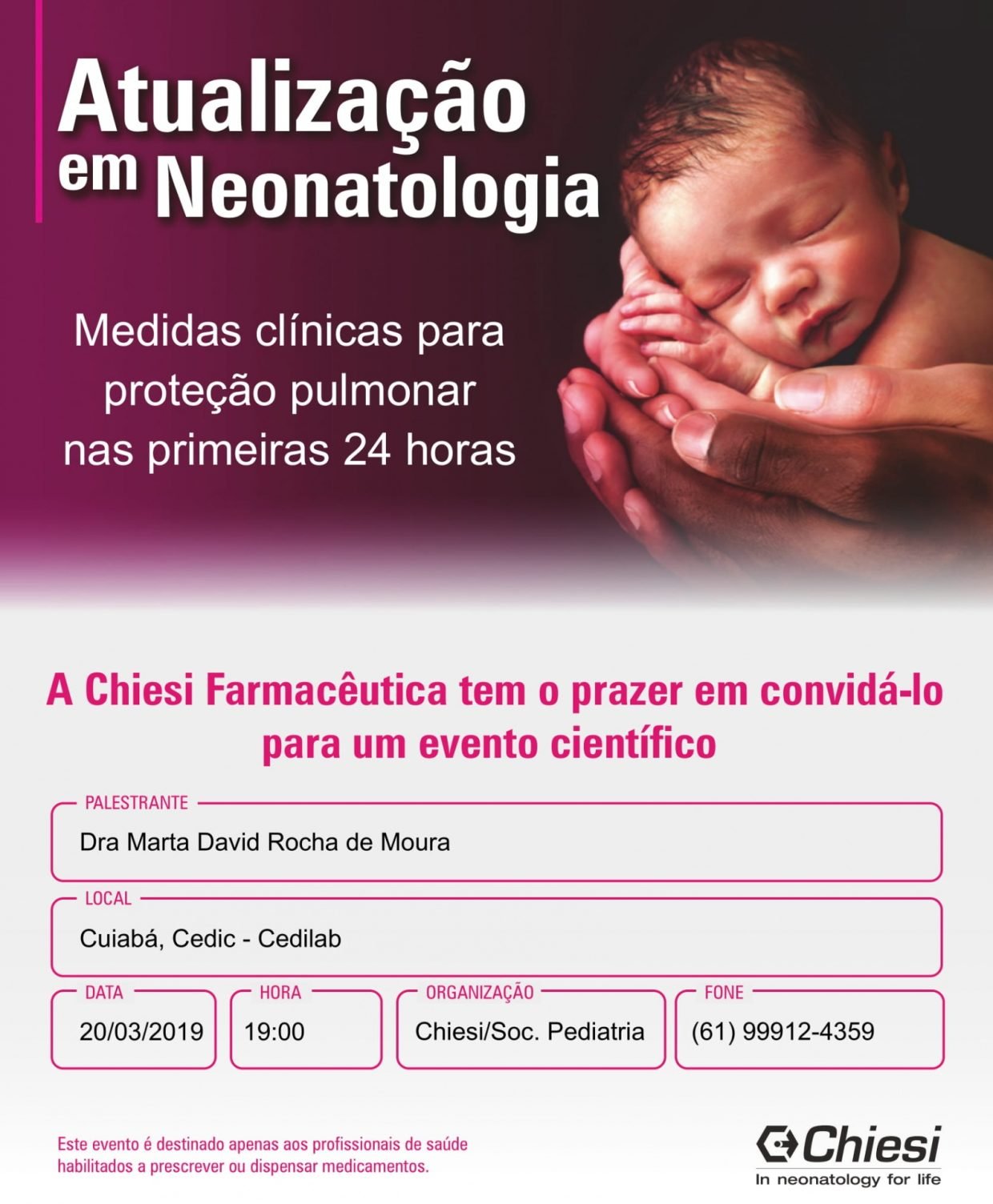 Atualização em Neonatologia

Medidas clínicas para proteção pulmonar nas primeiras 24 horas

A Chiesi Farmacêutica tem o prazer em convidá-lo para um evento científico

PALESTRANTE
Dra Marta David Rocha de Moura

LOCAL
Cuiabá, Cedic - Cedilab

DATA
20/03/2019

HORA
19:00

ORGANIZAÇÃO
Chiesi/Soc. Pediatria

FONE
(61) 99912-4359

Este evento é destinado apenas aos profissionais de saúde habilitados a prescrever ou dispensar medicamentos.

Chiesi
In neonatology for life